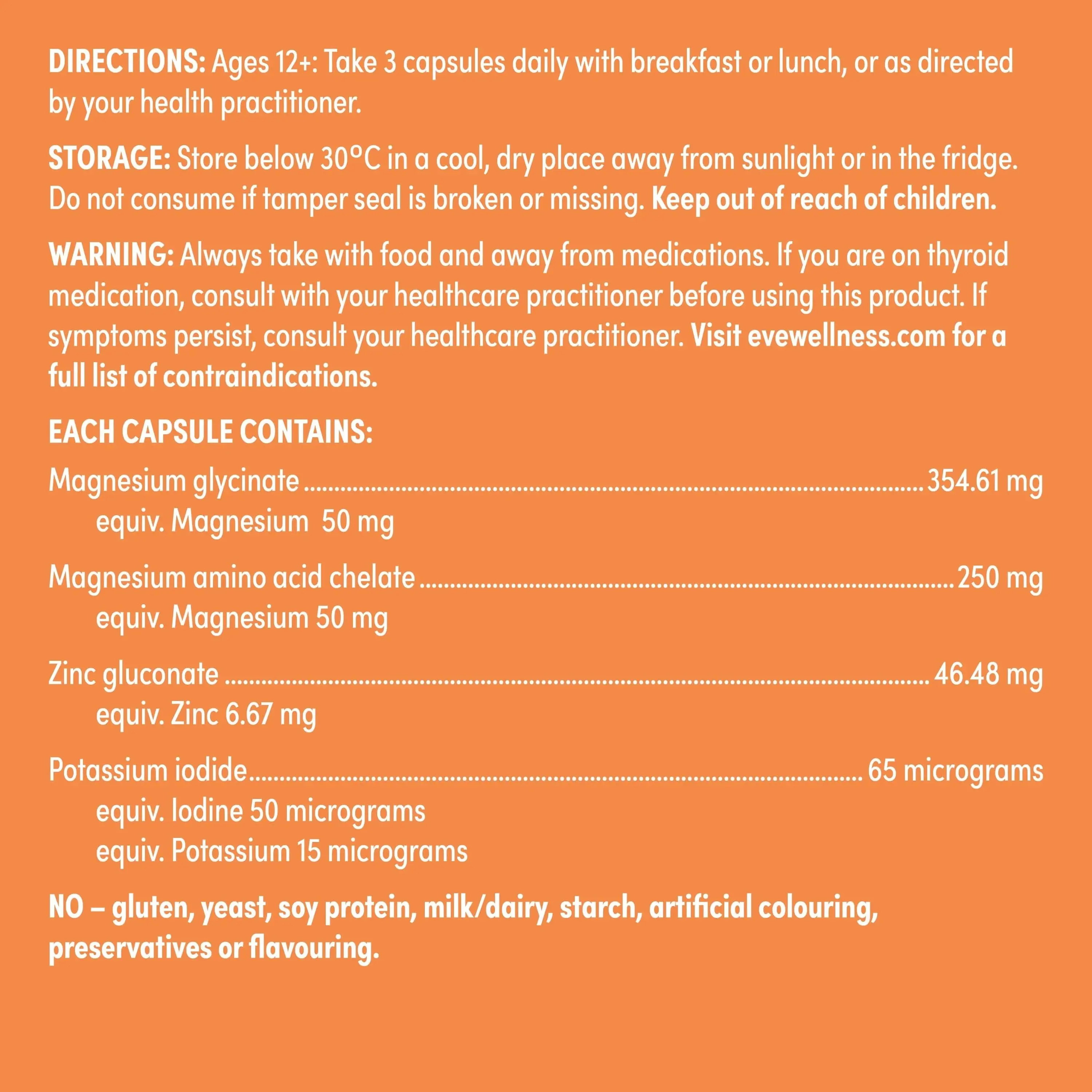 DIRECTIONS: Ages 12+: Take 3 capsules daily with breakfast or lunch, or as directed by your health practitioner.

STORAGE: Store below 30°C in a cool, dry place away from sunlight or in the fridge. Do not consume if tamper seal is broken or missing. Keep out of reach of children.

WARNING: Always take with food and away from medications. If you are on thyroid medication, consult with your healthcare practitioner before using this product. If symptoms persist, consult your healthcare practitioner. Visit evewellness.com for a full list of contraindications.

EACH CAPSULE CONTAINS:

Magnesium glycinate 354.61 mg
equiv. Magnesium 50 mg

Magnesium amino acid chelate 250 mg
equiv. Magnesium 50 mg

Zinc gluconate 46.48 mg
equiv. Zinc 6.67 mg

Potassium iodide 65 micrograms
equiv. Iodine 50 micrograms
equiv. Potassium 15 micrograms

NO – gluten, yeast, soy protein, milk/dairy, starch, artificial colouring, preservatives or flavouring.